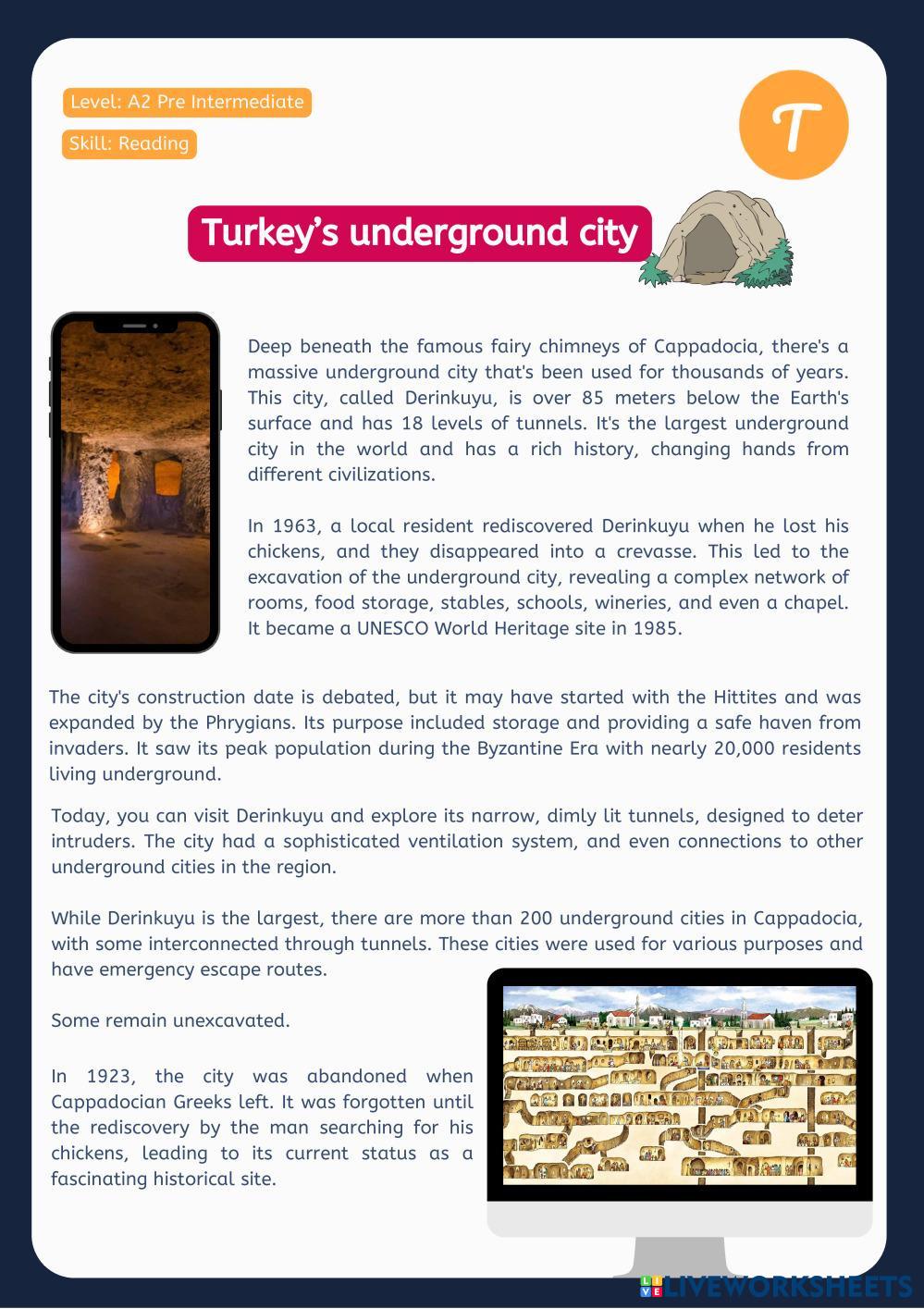 Level: A2 Pre Intermediate

Skill: Reading

T

Turkey's underground city

Deep beneath the famous fairy chimneys of Cappadocia, there's a massive underground city that's been used for thousands of years. This city, called Derinkuyu, is over 85 meters below the Earth's surface and has 18 levels of tunnels. It's the largest underground city in the world and has a rich history, changing hands from different civilizations.

In 1963, a local resident rediscovered Derinkuyu when he lost his chickens, and they disappeared into a crevasse. This led to the excavation of the underground city, revealing a complex network of rooms, food storage, stables, schools, wineries, and even a chapel. It became a UNESCO World Heritage site in 1985.

The city's construction date is debated, but it may have started with the Hittites and was expanded by the Phrygians. Its purpose included storage and providing a safe haven from invaders. It saw its peak population during the Byzantine Era with nearly 20,000 residents living underground.

Today, you can visit Derinkuyu and explore its narrow, dimly lit tunnels, designed to deter intruders. The city had a sophisticated ventilation system, and even connections to other underground cities in the region.

While Derinkuyu is the largest, there are more than 200 underground cities in Cappadocia, with some interconnected through tunnels. These cities were used for various purposes and have emergency escape routes.

Some remain unexcavated.

In 1923, the city was abandoned when Cappadocian Greeks left. It was forgotten until the rediscovery by the man searching for his chickens, leading to its current status as a fascinating historical site.

LIVEWORKSHEETS